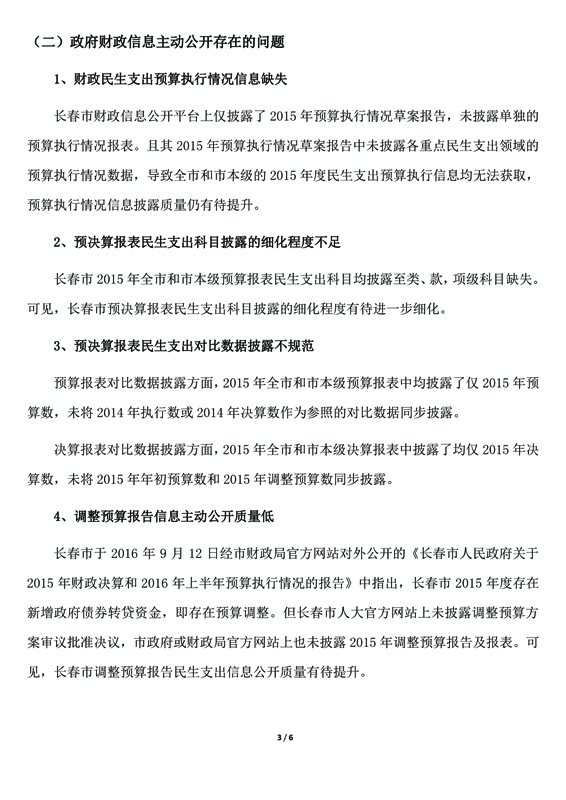 （二）政府财政信息主动公开存在的问题

1、财政民生支出预算执行情况信息缺失

长春市财政信息公开平台上仅披露了 2015 年预算执行情况草案报告，未披露单独的预算执行情况报表。且其 2015 年预算执行情况草案报告中未披露各重点民生支出领域的预算执行情况数据，导致全市和市本级的 2015 年度民生支出预算执行信息均无法获取，预算执行情况信息披露质量仍有待提升。

2、预决算报表民生支出科目披露的细化程度不足

长春市 2015 年全市和市本级预算报表民生支出科目均披露至类、款，项级科目缺失。可见，长春市预决算报表民生支出科目披露的细化程度有待进一步细化。

3、预决算报表民生支出对比数据披露不规范

预算报表对比数据披露方面，2015 年全市和市本级预算报表中均披露了仅 2015 年预算数，未将 2014 年执行数或 2014 年决算数作为参照的对比数据同步披露。

决算报表对比数据披露方面，2015 年全市和市本级决算报表中披露了均仅 2015 年决算数，未将 2015 年年初预算数和 2015 年调整预算数同步披露。

4、调整预算报告信息主动公开质量低

长春市于 2016 年 9 月 12 日经市财政局官方网站对外公开的《长春市人民政府关于 2015 年财政决算和 2016 年上半年预算执行情况的报告》中指出，长春市 2015 年度存在新增政府债券转贷资金，即存在预算调整。但长春市人大官方网站上未披露调整预算方案审议批准决议，市政府或财政局官方网站上也未披露 2015 年调整预算报告及报表。可见，长春市调整预算报告民生支出信息公开质量有待提升。

3 / 6